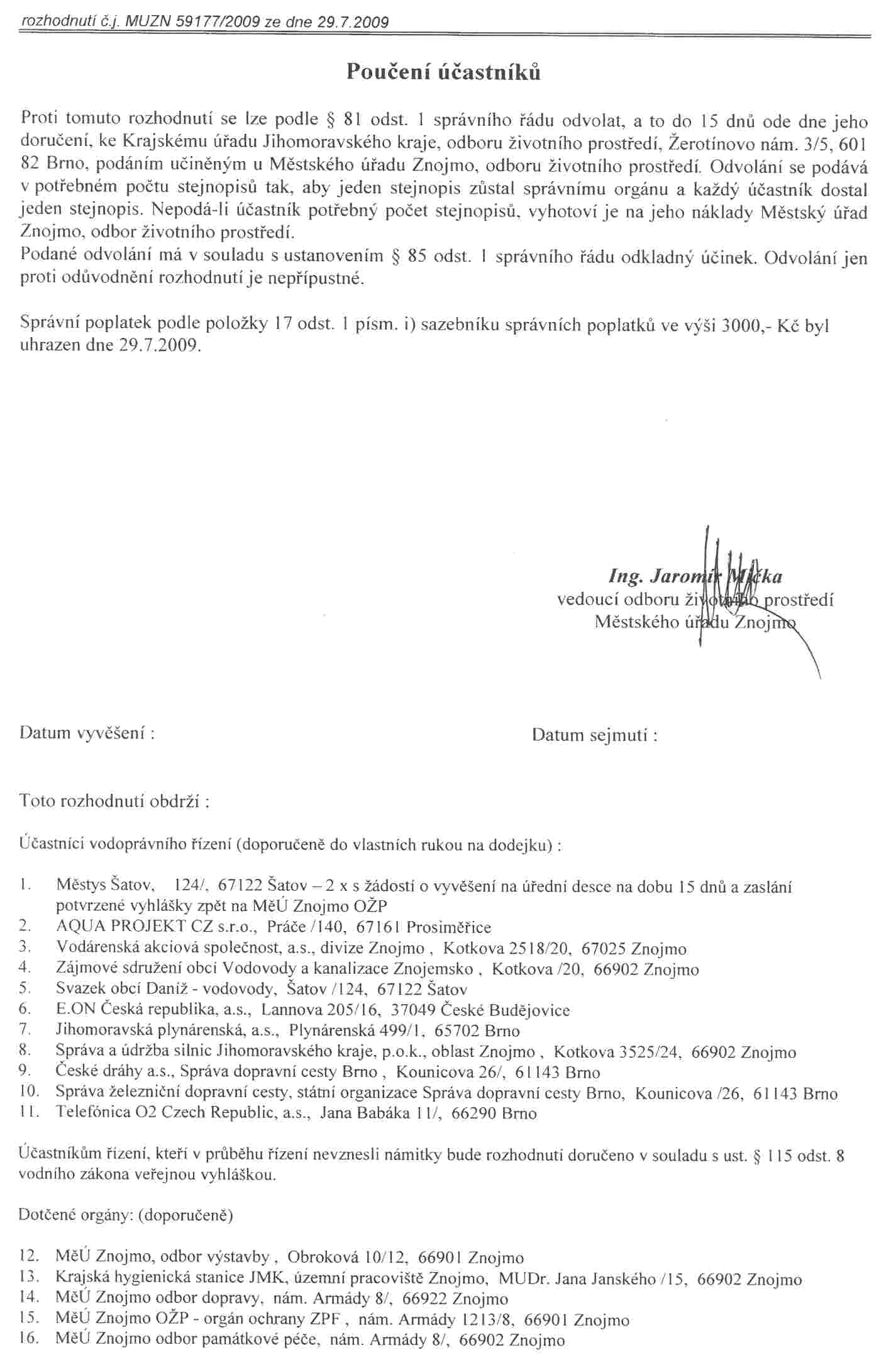 rozhodnutí č.j. MUZN 59177/2009 ze dne 29.7.2009

Poučení účastníků

Proti tomuto rozhodnutí se lze podle § 81 odst. 1 správního řádu odvolat, a to do 15 dnů ode dne jeho doručení, ke Krajskému úřadu Jihomoravského kraje, odboru životního prostředí, Žerotínovo nám. 3/5, 601 82 Brno, podáním učiněným u Městského úřadu Znojmo, odboru životního prostředí. Odvolání se podává v potřebném počtu stejnopisů tak, aby jeden stejnopis zůstal správnímu orgánu a každý účastník dostal jeden stejnopis. Nepodá-li účastník potřebný počet stejnopisů, vyhotoví je na jeho náklady Městský úřad Znojmo, odbor životního prostředí.
Podané odvolání má v souladu s ustanovením § 85 odst. 1 správního řádu odkladný účinek. Odvolání jen proti odůvodnění rozhodnutí je nepřípustné.

Správní poplatek podle položky 17 odst. 1 písm. i) sazebníku správních poplatků ve výši 3000,- Kč byl uhrazen dne 29.7.2009.

Ing. Jaromír Mička
vedoucí odboru životního prostředí
Městského úřadu Znojmo

Datum vyvěšení :

Datum sejmutí :

Toto rozhodnutí obdrží :

Účastníci vodoprávního řízení (doporučeně do vlastních rukou na dodejku) :

1. Městys Šatov, 124/, 67122 Šatov – 2 x s žádostí o vyvěšení na úřední desce na dobu 15 dnů a zaslání potvrzené vyhlášky zpět na MěÚ Znojmo OŽP
2. AQUA PROJEKT CZ s.r.o., Práče /140, 67161 Prosiměřice
3. Vodárenská akciová společnost, a.s., divize Znojmo , Kotkova 2518/20, 67025 Znojmo
4. Zájmové sdružení obcí Vodovody a kanalizace Znojemsko , Kotkova /20, 66902 Znojmo
5. Svazek obcí Daníž - vodovody, Šatov /124, 67122 Šatov
6. E.ON Česká republika, a.s., Lannova 205/16, 37049 České Budějovice
7. Jihomoravská plynárenská, a.s., Plynárenská 499/1, 65702 Brno
8. Správa a údržba silnic Jihomoravského kraje, p.o.k., oblast Znojmo , Kotkova 3525/24, 66902 Znojmo
9. České dráhy a.s., Správa dopravní cesty Brno , Kounicova 26/, 61143 Brno
10. Správa železniční dopravní cesty, státní organizace Správa dopravní cesty Brno, Kounicova /26, 61143 Brno
11. Telefónica O2 Czech Republic, a.s., Jana Babáka 11/, 66290 Brno

Účastníkům řízení, kteří v průběhu řízení nevznesli námitky bude rozhodnutí doručeno v souladu s ust. § 115 odst. 8 vodního zákona veřejnou vyhláškou.

Dotčené orgány: (doporučeně)

12. MěÚ Znojmo, odbor výstavby , Obroková 10/12, 66901 Znojmo
13. Krajská hygienická stanice JMK, územní pracoviště Znojmo, MUDr. Jana Janského /15, 66902 Znojmo
14. MěÚ Znojmo odbor dopravy, nám. Armády 8/, 66922 Znojmo
15. MěÚ Znojmo OŽP - orgán ochrany ZPF , nám. Armády 1213/8, 66901 Znojmo
16. MěÚ Znojmo odbor památkové péče, nám. Armády 8/, 66902 Znojmo